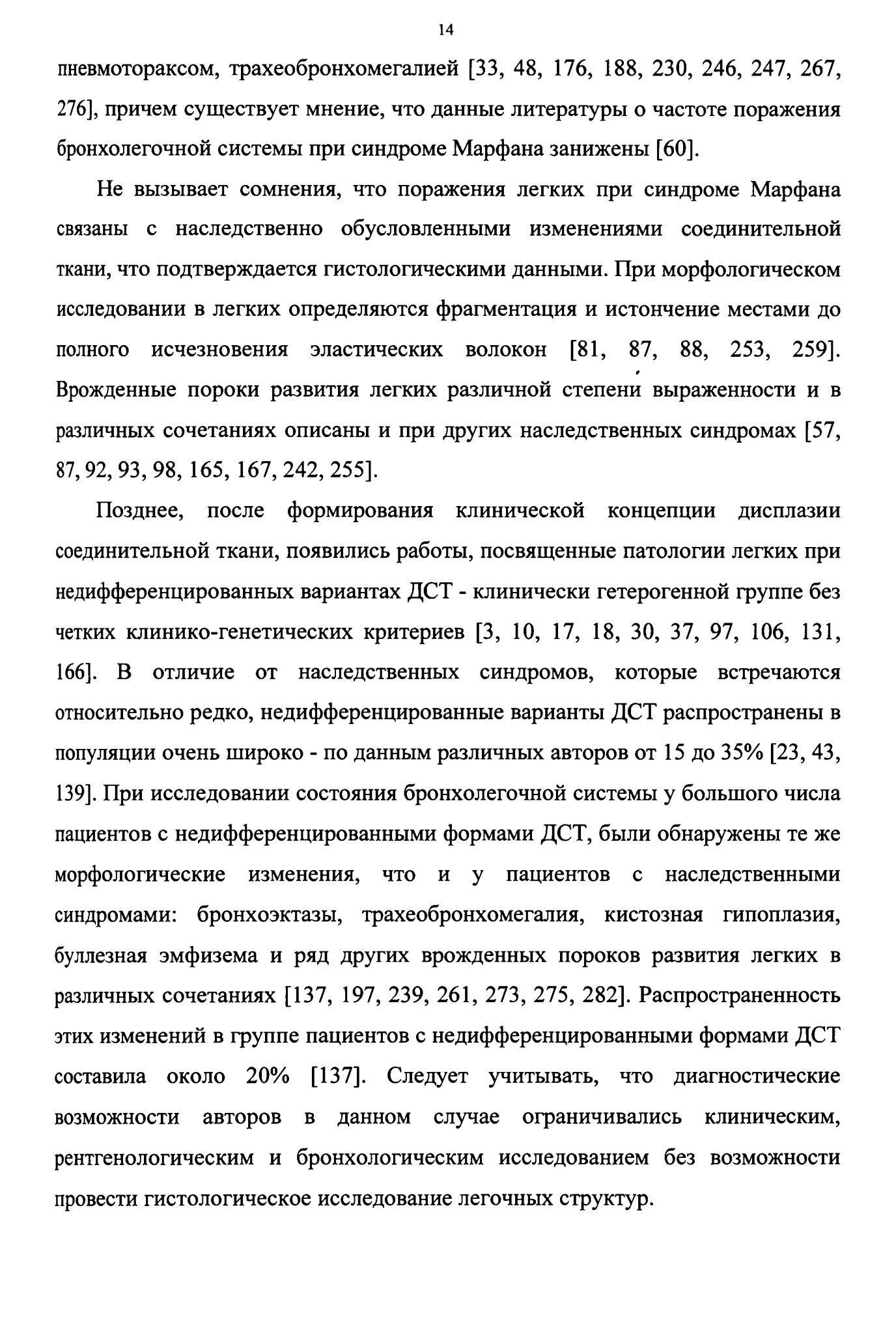 14

пневмотораксом, трахеобронхомегалией [33, 48, 176, 188, 230, 246, 247, 267, 276], причем существует мнение, что данные литературы о частоте поражения бронхолегочной системы при синдроме Марфана занижены [60].

Не вызывает сомнения, что поражения легких при синдроме Марфана связаны с наследственно обусловленными изменениями соединительной ткани, что подтверждается гистологическими данными. При морфологическом исследовании в легких определяются фрагментация и истончение местами до полного исчезновения эластических волокон [81, 87, 88, 253, 259]. Врожденные пороки развития легких различной степени выраженности и в различных сочетаниях описаны и при других наследственных синдромах [57, 87, 92, 93, 98, 165, 167, 242, 255].

Позднее, после формирования клинической концепции дисплазии соединительной ткани, появились работы, посвященные патологии легких при недифференцированных вариантах ДСТ - клинически гетерогенной группе без четких клинико-генетических критериев [3, 10, 17, 18, 30, 37, 97, 106, 131, 166]. В отличие от наследственных синдромов, которые встречаются относительно редко, недифференцированные варианты ДСТ распространены в популяции очень широко - по данным различных авторов от 15 до 35% [23, 43, 139]. При исследовании состояния бронхолегочной системы у большого числа пациентов с недифференцированными формами ДСТ, были обнаружены те же морфологические изменения, что и у пациентов с наследственными синдромами: бронхоэктазы, трахеобронхомегалия, кистозная гипоплазия, буллезная эмфизема и ряд других врожденных пороков развития легких в различных сочетаниях [137, 197, 239, 261, 273, 275, 282]. Распространенность этих изменений в группе пациентов с недифференцированными формами ДСТ составила около 20% [137]. Следует учитывать, что диагностические возможности авторов в данном случае ограничивались клиническим, рентгенологическим и бронхологическим исследованием без возможности провести гистологическое исследование легочных структур.